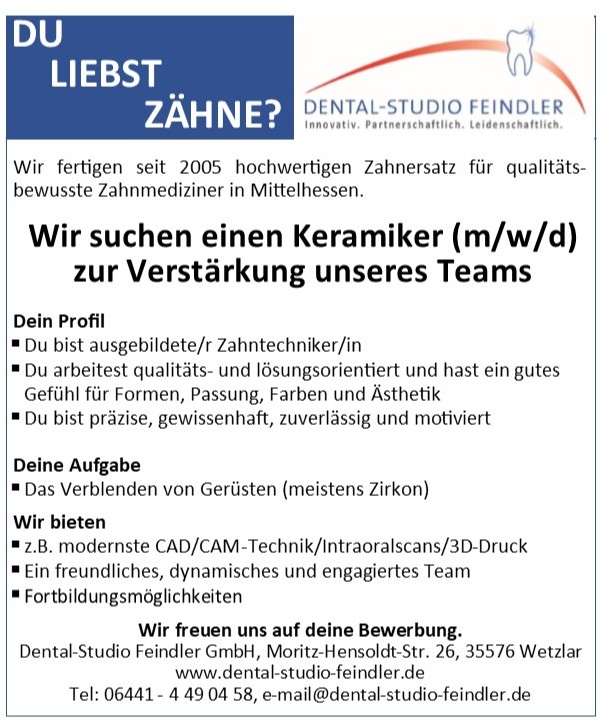 DU LIEBST ZÄHNE?

DENTAL-STUDIO FEINDLER
Innovativ. Partnerschaftlich. Leidenschaftlich.

Wir fertigen seit 2005 hochwertigen Zahnersatz für qualitätsbewusste Zahnmediziner in Mittelhessen.

Wir suchen einen Keramiker (m/w/d) zur Verstärkung unseres Teams

Dein Profil
▪ Du bist ausgebildete/r Zahntechniker/in
▪ Du arbeitest qualitäts- und lösungsorientiert und hast ein gutes Gefühl für Formen, Passung, Farben und Ästhetik
▪ Du bist präzise, gewissenhaft, zuverlässig und motiviert

Deine Aufgabe
▪ Das Verblenden von Gerüsten (meistens Zirkon)

Wir bieten
▪ z.B. modernste CAD/CAM-Technik/Intraoralscans/3D-Druck
▪ Ein freundliches, dynamisches und engagiertes Team
▪ Fortbildungsmöglichkeiten

Wir freuen uns auf deine Bewerbung.
Dental-Studio Feindler GmbH, Moritz-Hensoldt-Str. 26, 35576 Wetzlar
www.dental-studio-feindler.de
Tel: 06441 - 4 49 04 58, e-mail@dental-studio-feindler.de